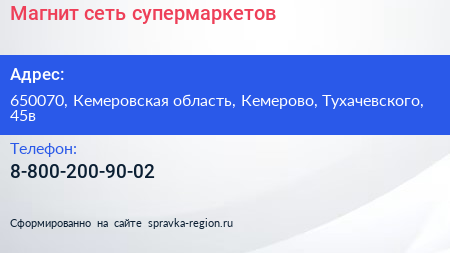 Магнит сеть супермаркетов

Адрес:

650070, Кемеровская область, Кемерово, Тухачевского, 45в

Телефон:

8-800-200-90-02

Сформированно на сайте spravka-region.ru